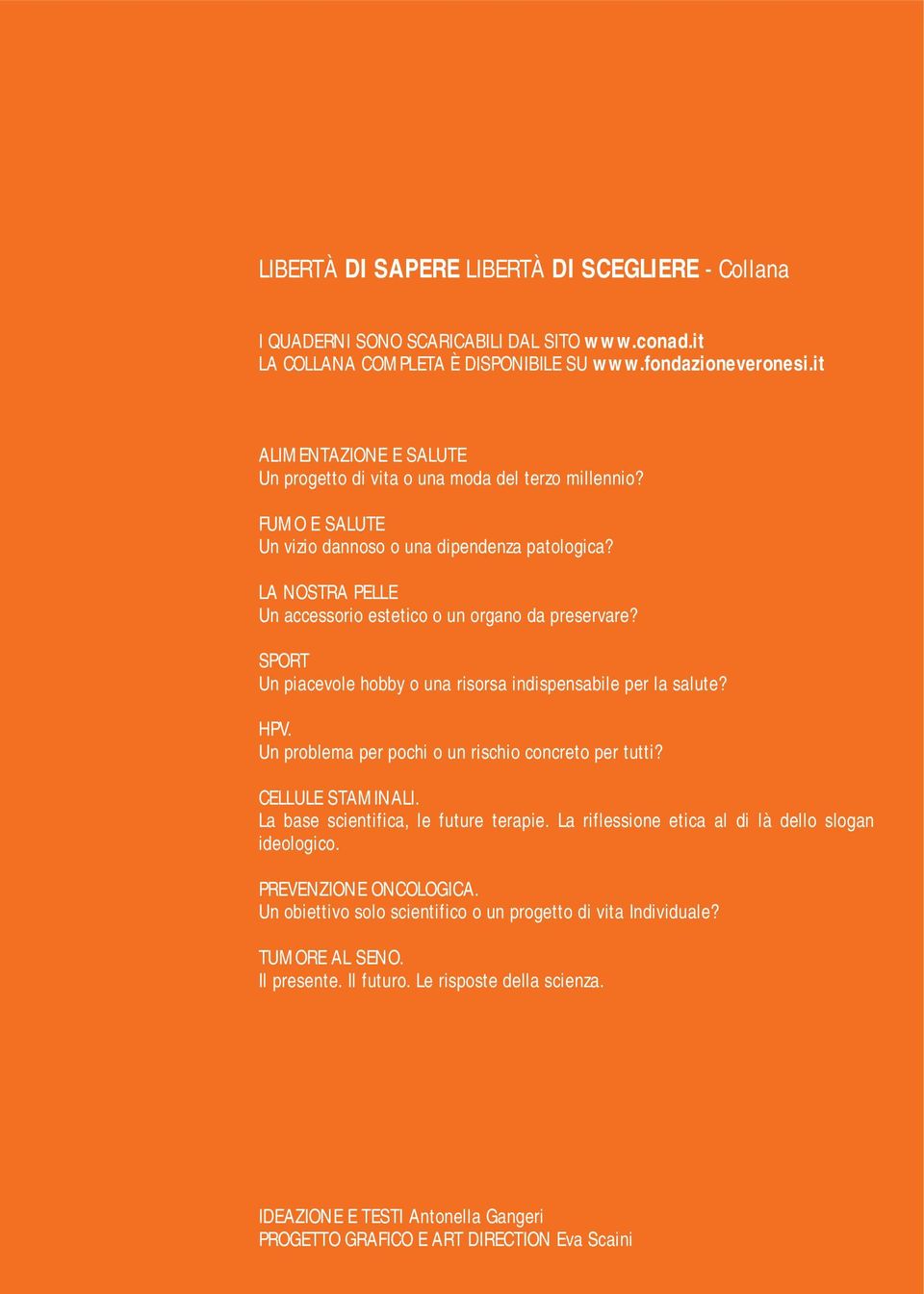 LIBERTÀ DI SAPERE LIBERTÀ DI SCEGLIERE - Collana

I QUADERNI SONO SCARICABILI DAL SITO www.conad.it
LA COLLANA COMPLETA È DISPONIBILE SU www.fondazioneveronesi.it

ALIMENTAZIONE E SALUTE
Un progetto di vita o una moda del terzo millennio?

FUMO E SALUTE
Un vizio dannoso o una dipendenza patologica?

LA NOSTRA PELLE
Un accessorio estetico o un organo da preservare?

SPORT
Un piacevole hobby o una risorsa indispensabile per la salute?

HPV.
Un problema per pochi o un rischio concreto per tutti?

CELLULE STAMINALI.
La base scientifica, le future terapie. La riflessione etica al di là dello slogan ideologico.

PREVENZIONE ONCOLOGICA.
Un obiettivo solo scientifico o un progetto di vita Individuale?

TUMORE AL SENO.
Il presente. Il futuro. Le risposte della scienza.

IDEAZIONE E TESTI Antonella Gangeri
PROGETTO GRAFICO E ART DIRECTION Eva Scaini